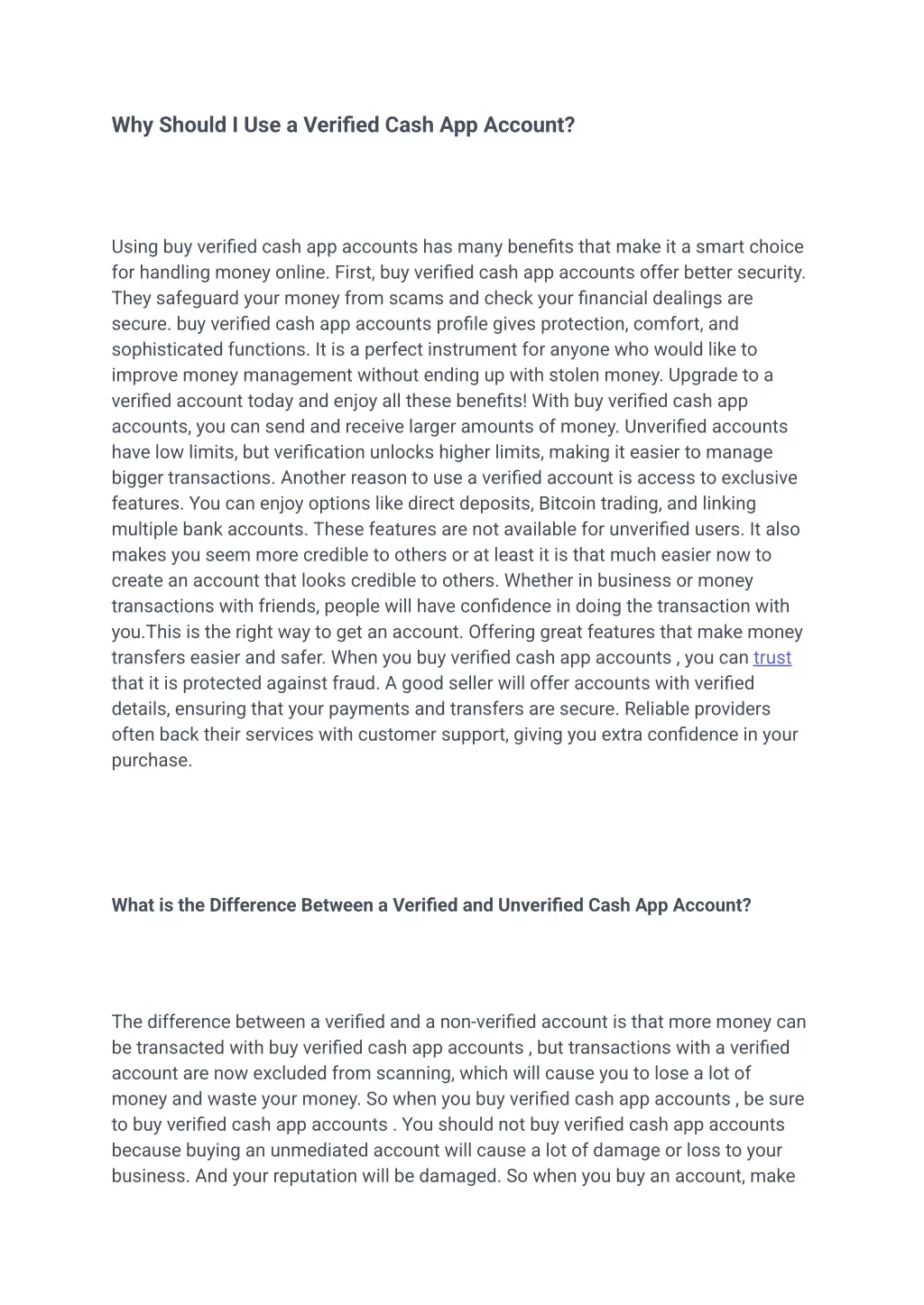 Why Should I Use a Verified Cash App Account?

Using buy verified cash app accounts has many benefits that make it a smart choice for handling money online. First, buy verified cash app accounts offer better security. They safeguard your money from scams and check your financial dealings are secure. buy verified cash app accounts profile gives protection, comfort, and sophisticated functions. It is a perfect instrument for anyone who would like to improve money management without ending up with stolen money. Upgrade to a verified account today and enjoy all these benefits! With buy verified cash app accounts, you can send and receive larger amounts of money. Unverified accounts have low limits, but verification unlocks higher limits, making it easier to manage bigger transactions. Another reason to use a verified account is access to exclusive features. You can enjoy options like direct deposits, Bitcoin trading, and linking multiple bank accounts. These features are not available for unverified users. It also makes you seem more credible to others or at least it is that much easier now to create an account that looks credible to others. Whether in business or money transactions with friends, people will have confidence in doing the transaction with you.This is the right way to get an account. Offering great features that make money transfers easier and safer. When you buy verified cash app accounts , you can trust that it is protected against fraud. A good seller will offer accounts with verified details, ensuring that your payments and transfers are secure. Reliable providers often back their services with customer support, giving you extra confidence in your purchase.

What is the Difference Between a Verified and Unverified Cash App Account?

The difference between a verified and a non-verified account is that more money can be transacted with buy verified cash app accounts , but transactions with a verified account are now excluded from scanning, which will cause you to lose a lot of money and waste your money. So when you buy verified cash app accounts , be sure to buy verified cash app accounts . You should not buy verified cash app accounts because buying an unmediated account will cause a lot of damage or loss to your business. And your reputation will be damaged. So when you buy an account, make